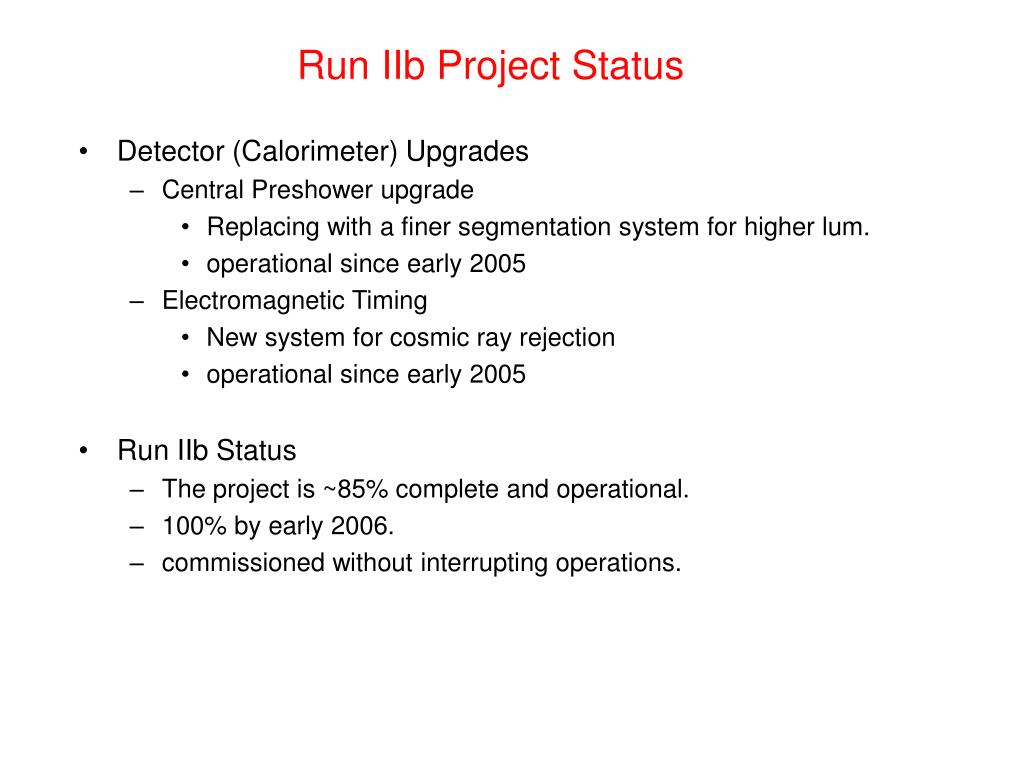 Run IIb Project Status

• Detector (Calorimeter) Upgrades
– Central Preshower upgrade
• Replacing with a finer segmentation system for higher lum.
• operational since early 2005
– Electromagnetic Timing
• New system for cosmic ray rejection
• operational since early 2005

• Run IIb Status
– The project is ~85% complete and operational.
– 100% by early 2006.
– commissioned without interrupting operations.